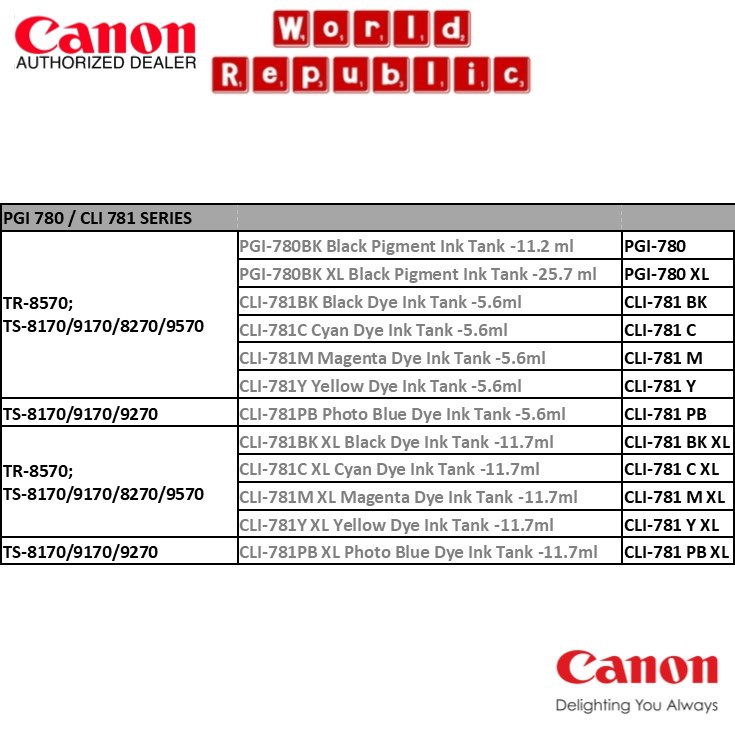 Canon
AUTHORIZED DEALER

World Republic

| PGI 780 / CLI 781 SERIES | | |
|---|---|---|
| TR-8570; TS-8170/9170/8270/9570 | PGI-780BK Black Pigment Ink Tank -11.2 ml | PGI-780 |
| | PGI-780BK XL Black Pigment Ink Tank -25.7 ml | PGI-780 XL |
| | CLI-781BK Black Dye Ink Tank -5.6ml | CLI-781 BK |
| | CLI-781C Cyan Dye Ink Tank -5.6ml | CLI-781 C |
| | CLI-781M Magenta Dye Ink Tank -5.6ml | CLI-781 M |
| | CLI-781Y Yellow Dye Ink Tank -5.6ml | CLI-781 Y |
| TS-8170/9170/9270 | CLI-781PB Photo Blue Dye Ink Tank -5.6ml | CLI-781 PB |
| TR-8570; TS-8170/9170/8270/9570 | CLI-781BK XL Black Dye Ink Tank -11.7ml | CLI-781 BK XL |
| | CLI-781C XL Cyan Dye Ink Tank -11.7ml | CLI-781 C XL |
| | CLI-781M XL Magenta Dye Ink Tank -11.7ml | CLI-781 M XL |
| | CLI-781Y XL Yellow Dye Ink Tank -11.7ml | CLI-781 Y XL |
| TS-8170/9170/9270 | CLI-781PB XL Photo Blue Dye Ink Tank -11.7ml | CLI-781 PB XL |

Canon
Delighting You Always